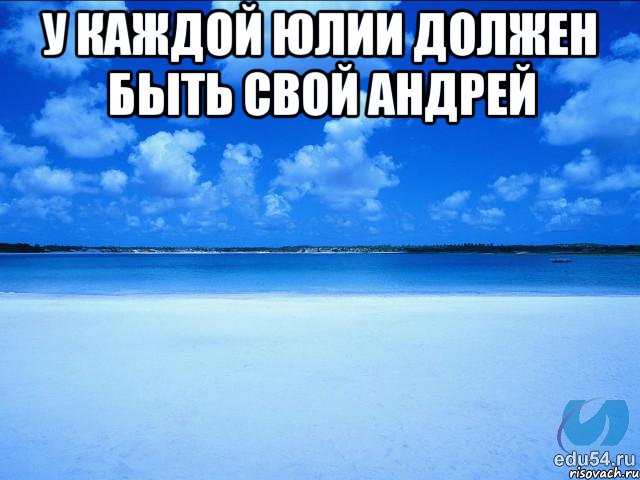 У КАЖДОЙ ЮЛИИ ДОЛЖЕН БЫТЬ СВОЙ АНДРЕЙ

edu54.ru
risovach.ru